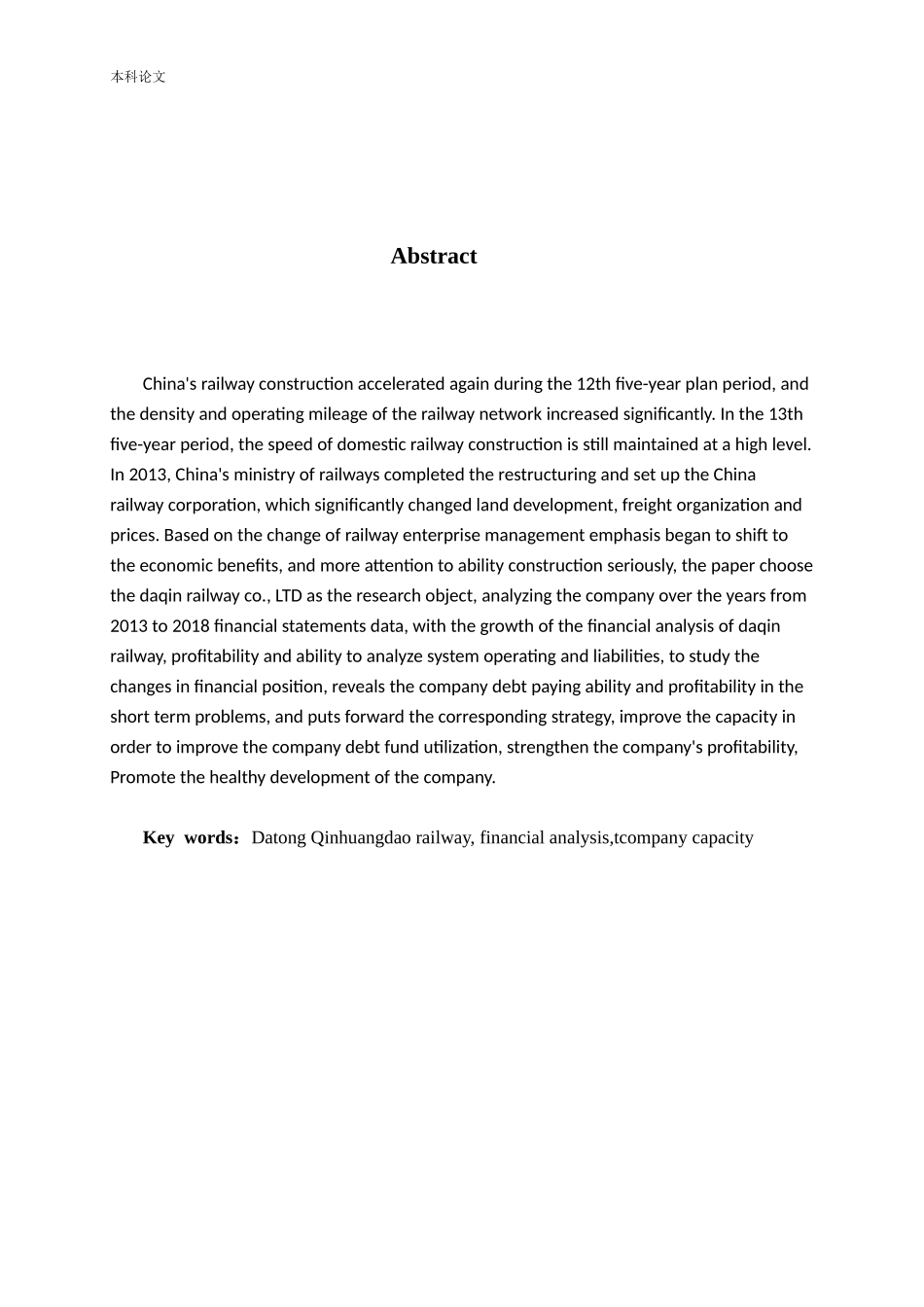 本科论文

Abstract

China's railway construction accelerated again during the 12th five-year plan period, and the density and operating mileage of the railway network increased significantly. In the 13th five-year period, the speed of domestic railway construction is still maintained at a high level. In 2013, China's ministry of railways completed the restructuring and set up the China railway corporation, which significantly changed land development, freight organization and prices. Based on the change of railway enterprise management emphasis began to shift to the economic benefits, and more attention to ability construction seriously, the paper choose the daqin railway co., LTD as the research object, analyzing the company over the years from 2013 to 2018 financial statements data, with the growth of the financial analysis of daqin railway, profitability and ability to analyze system operating and liabilities, to study the changes in financial position, reveals the company debt paying ability and profitability in the short term problems, and puts forward the corresponding strategy, improve the capacity in order to improve the company debt fund utilization, strengthen the company's profitability, Promote the healthy development of the company.

Key words：Datong Qinhuangdao railway, financial analysis,tcompany capacity